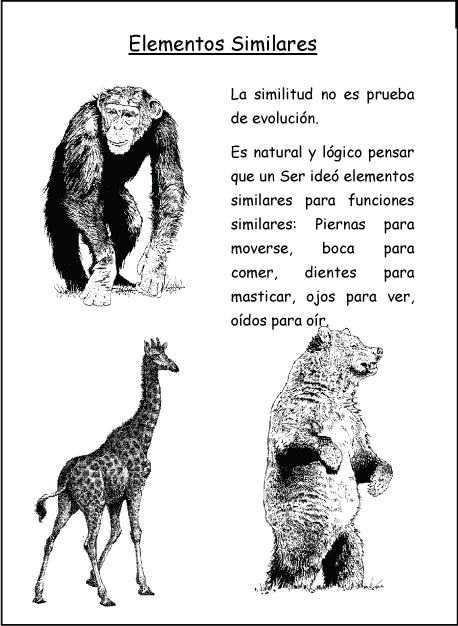 Elementos Similares

La similitud no es prueba de evolución.

Es natural y lógico pensar que un Ser ideó elementos similares para funciones similares: Piernas para moverse, boca para comer, dientes para masticar, ojos para ver, oídos para oír.